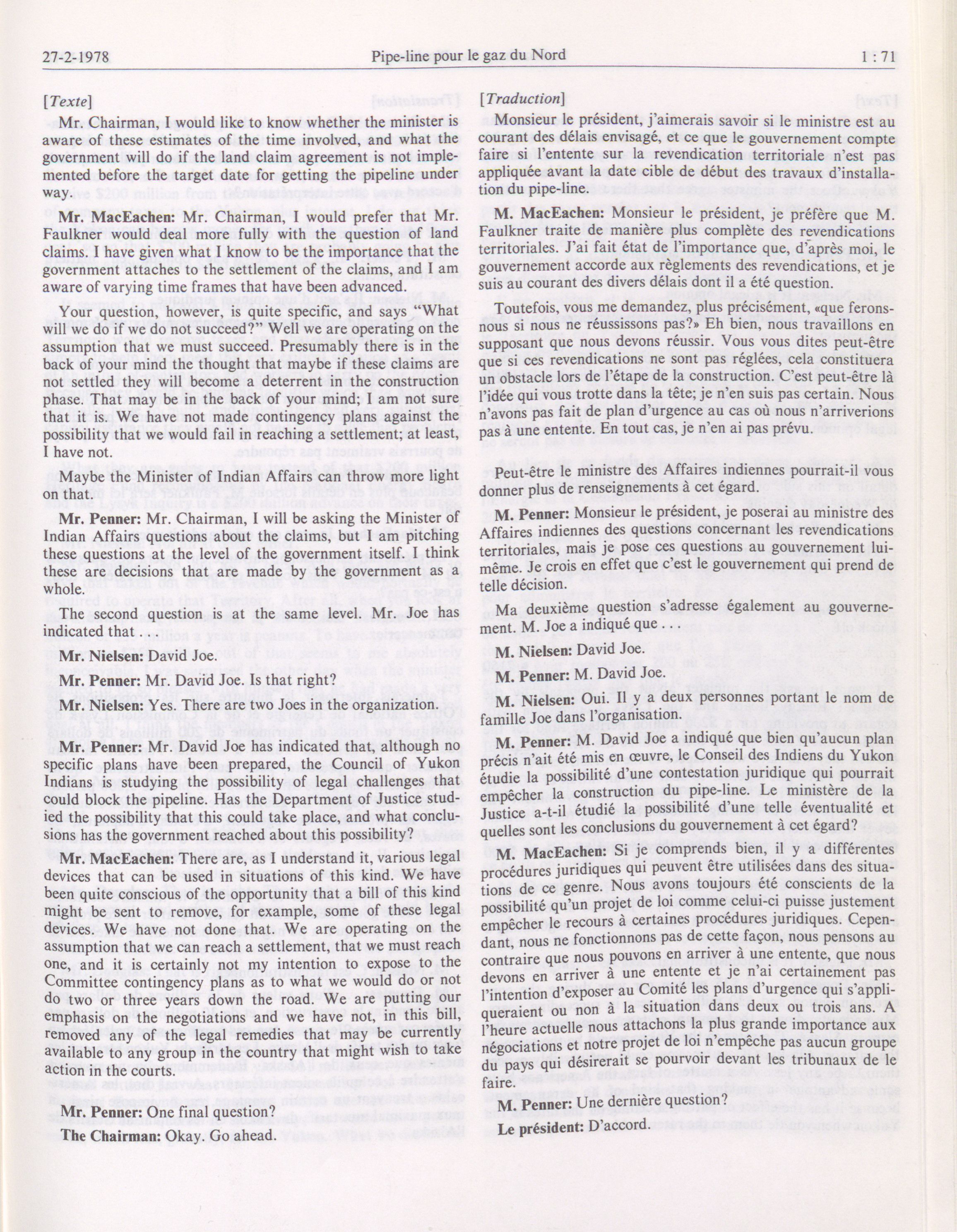 27-2-1978 Pipe-line pour le gaz du Nord 1 : 71

[Texte]

Mr. Chairman, I would like to know whether the minister is aware of these estimates of the time involved, and what the government will do if the land claim agreement is not implemented before the target date for getting the pipeline under way.

Mr. MacEachen: Mr. Chairman, I would prefer that Mr. Faulkner would deal more fully with the question of land claims. I have given what I know to be the importance that the government attaches to the settlement of the claims, and I am aware of varying time frames that have been advanced.

Your question, however, is quite specific, and says "What will we do if we do not succeed?" Well we are operating on the assumption that we must succeed. Presumably there is in the back of your mind the thought that maybe if these claims are not settled they will become a deterrent in the construction phase. That may be in the back of your mind; I am not sure that it is. We have not made contingency plans against the possibility that we would fail in reaching a settlement; at least, I have not.

Maybe the Minister of Indian Affairs can throw more light on that.

Mr. Penner: Mr. Chairman, I will be asking the Minister of Indian Affairs questions about the claims, but I am pitching these questions at the level of the government itself. I think these are decisions that are made by the government as a whole.

The second question is at the same level. Mr. Joe has indicated that . . .

Mr. Nielsen: David Joe.

Mr. Penner: Mr. David Joe. Is that right?

Mr. Nielsen: Yes. There are two Joes in the organization.

Mr. Penner: Mr. David Joe has indicated that, although no specific plans have been prepared, the Council of Yukon Indians is studying the possibility of legal challenges that could block the pipeline. Has the Department of Justice studied the possibility that this could take place, and what conclusions has the government reached about this possibility?

Mr. MacEachen: There are, as I understand it, various legal devices that can be used in situations of this kind. We have been quite conscious of the opportunity that a bill of this kind might be sent to remove, for example, some of these legal devices. We have not done that. We are operating on the assumption that we can reach a settlement, that we must reach one, and it is certainly not my intention to expose to the Committee contingency plans as to what we would do or not do two or three years down the road. We are putting our emphasis on the negotiations and we have not, in this bill, removed any of the legal remedies that may be currently available to any group in the country that might wish to take action in the courts.

Mr. Penner: One final question?

The Chairman: Okay. Go ahead.

[Traduction]

Monsieur le président, j'aimerais savoir si le ministre est au courant des délais envisagé, et ce que le gouvernement compte faire si l'entente sur la revendication territoriale n'est pas appliquée avant la date cible de début des travaux d'installation du pipe-line.

M. MacEachen: Monsieur le président, je préfère que M. Faulkner traite de manière plus complète des revendications territoriales. J'ai fait état de l'importance que, d'après moi, le gouvernement accorde aux règlements des revendications, et je suis au courant des divers délais dont il a été question.

Toutefois, vous me demandez, plus précisément, «que ferons-nous si nous ne réussissons pas?» Eh bien, nous travaillons en supposant que nous devons réussir. Vous vous dites peut-être que si ces revendications ne sont pas réglées, cela constituera un obstacle lors de l'étape de la construction. C'est peut-être là l'idée qui vous trotte dans la tête; je n'en suis pas certain. Nous n'avons pas fait de plan d'urgence au cas où nous n'arriverions pas à une entente. En tout cas, je n'en ai pas prévu.

Peut-être le ministre des Affaires indiennes pourrait-il vous donner plus de renseignements à cet égard.

M. Penner: Monsieur le président, je poserai au ministre des Affaires indiennes des questions concernant les revendications territoriales, mais je pose ces questions au gouvernement lui-même. Je crois en effet que c'est le gouvernement qui prend de telle décision.

Ma deuxième question s'adresse également au gouvernement. M. Joe a indiqué que . . .

M. Nielsen: David Joe.

M. Penner: M. David Joe.

M. Nielsen: Oui. Il y a deux personnes portant le nom de famille Joe dans l'organisation.

M. Penner: M. David Joe a indiqué que bien qu'aucun plan précis n'ait été mis en œuvre, le Conseil des Indiens du Yukon étudie la possibilité d'une contestation juridique qui pourrait empêcher la construction du pipe-line. Le ministère de la Justice a-t-il étudié la possibilité d'une telle éventualité et quelles sont les conclusions du gouvernement à cet égard?

M. MacEachen: Si je comprends bien, il y a différentes procédures juridiques qui peuvent être utilisées dans des situations de ce genre. Nous avons toujours été conscients de la possibilité qu'un projet de loi comme celui-ci puisse justement empêcher le recours à certaines procédures juridiques. Cependant, nous ne fonctionnons pas de cette façon, nous pensons au contraire que nous pouvons en arriver à une entente, que nous devons en arriver à une entente et je n'ai certainement pas l'intention d'exposer au Comité les plans d'urgence qui s'appliqueraient ou non à la situation dans deux ou trois ans. A l'heure actuelle nous attachons la plus grande importance aux négociations et notre projet de loi n'empêche pas aucun groupe du pays qui désirerait se pourvoir devant les tribunaux de le faire.

M. Penner: Une dernière question?

Le président: D'accord.